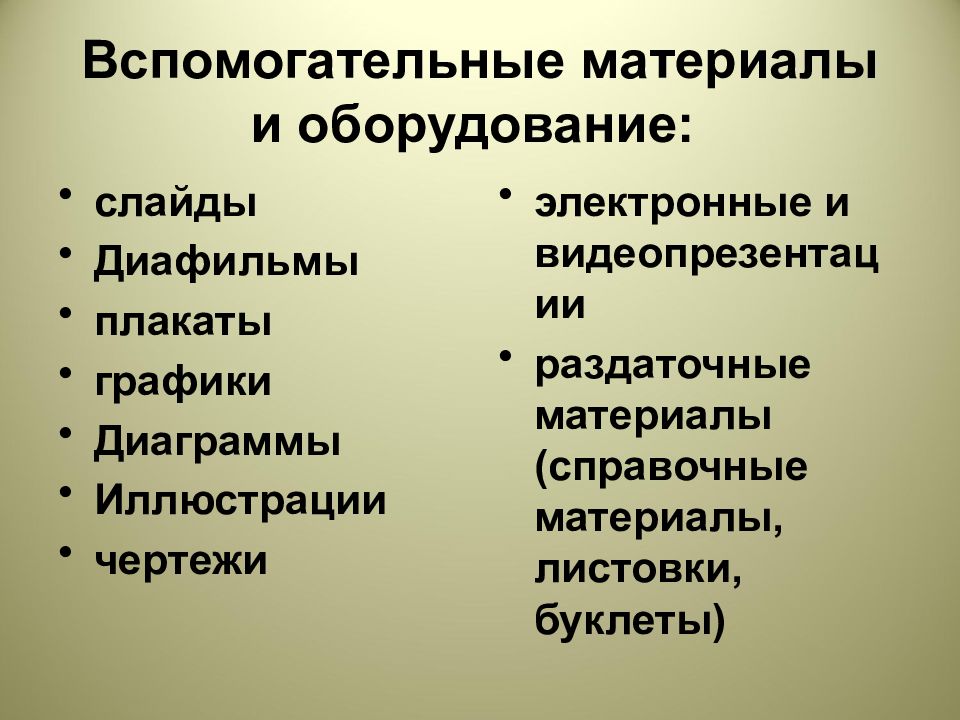 Вспомогательные материалы и оборудование:

• слайды
• Диафильмы
• плакаты
• графики
• Диаграммы
• Иллюстрации
• чертежи

• электронные и видеопрезентации
• раздаточные материалы (справочные материалы, листовки, буклеты)